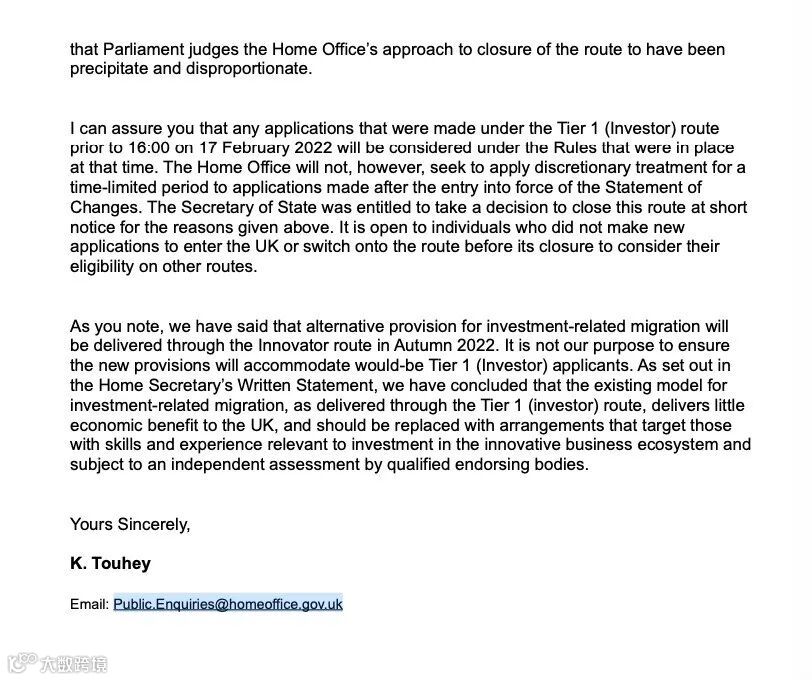 that Parliament judges the Home Office's approach to closure of the route to have been precipitate and disproportionate.

I can assure you that any applications that were made under the Tier 1 (Investor) route prior to 16:00 on 17 February 2022 will be considered under the Rules that were in place at that time. The Home Office will not, however, seek to apply discretionary treatment for a time-limited period to applications made after the entry into force of the Statement of Changes. The Secretary of State was entitled to take a decision to close this route at short notice for the reasons given above. It is open to individuals who did not make new applications to enter the UK or switch onto the route before its closure to consider their eligibility on other routes.

As you note, we have said that alternative provision for investment-related migration will be delivered through the Innovator route in Autumn 2022. It is not our purpose to ensure the new provisions will accommodate would-be Tier 1 (Investor) applicants. As set out in the Home Secretary's Written Statement, we have concluded that the existing model for investment-related migration, as delivered through the Tier 1 (investor) route, delivers little economic benefit to the UK, and should be replaced with arrangements that target those with skills and experience relevant to investment in the innovative business ecosystem and subject to an independent assessment by qualified endorsing bodies.

Yours Sincerely,

K. Touhey

Email: Public.Enquiries@homeoffice.gov.uk

大数跨境